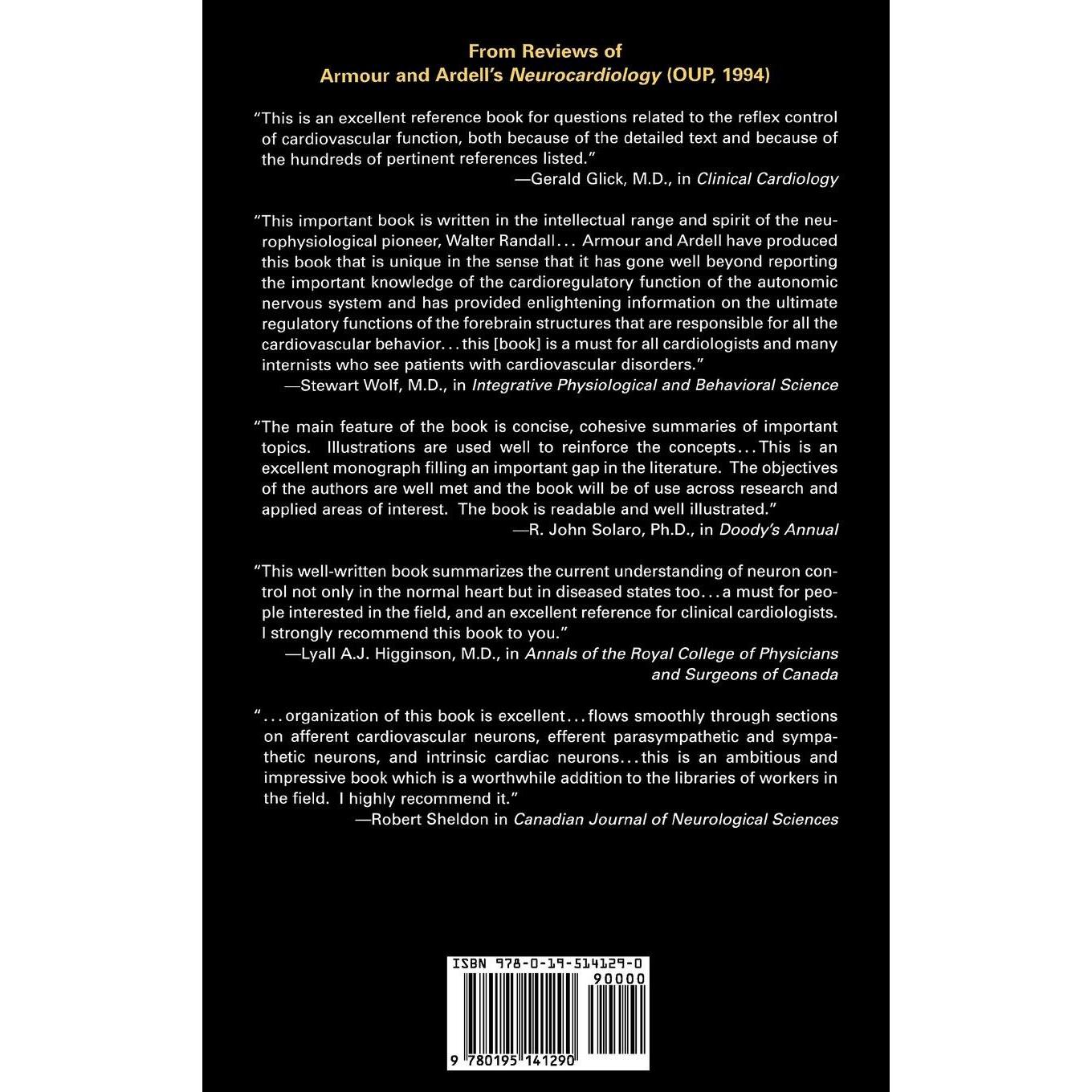 From Reviews of
Armour and Ardell's Neurocardiology (OUP, 1994)

"This is an excellent reference book for questions related to the reflex control of cardiovascular function, both because of the detailed text and because of the hundreds of pertinent references listed."
—Gerald Glick, M.D., in Clinical Cardiology

"This important book is written in the intellectual range and spirit of the neurophysiological pioneer, Walter Randall... Armour and Ardell have produced this book that is unique in the sense that it has gone well beyond reporting the important knowledge of the cardioregulatory function of the autonomic nervous system and has provided enlightening information on the ultimate regulatory functions of the forebrain structures that are responsible for all the cardiovascular behavior...this [book] is a must for all cardiologists and many internists who see patients with cardiovascular disorders."
—Stewart Wolf, M.D., in Integrative Physiological and Behavioral Science

"The main feature of the book is concise, cohesive summaries of important topics. Illustrations are used well to reinforce the concepts...This is an excellent monograph filling an important gap in the literature. The objectives of the authors are well met and the book will be of use across research and applied areas of interest. The book is readable and well illustrated."
—R. John Solaro, Ph.D., in Doody's Annual

"This well-written book summarizes the current understanding of neuron control not only in the normal heart but in diseased states too...a must for people interested in the field, and an excellent reference for clinical cardiologists. I strongly recommend this book to you."
—Lyall A.J. Higginson, M.D., in Annals of the Royal College of Physicians and Surgeons of Canada

"...organization of this book is excellent...flows smoothly through sections on afferent cardiovascular neurons, efferent parasympathetic and sympathetic neurons, and intrinsic cardiac neurons...this is an ambitious and impressive book which is a worthwhile addition to the libraries of workers in the field. I highly recommend it."
—Robert Sheldon in Canadian Journal of Neurological Sciences

ISBN 978-0-19-514129-0
90000
9 780195 141290